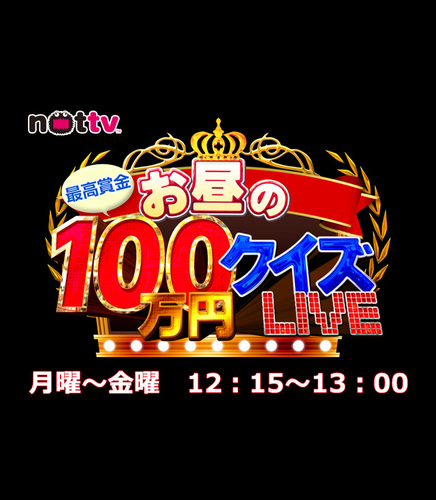 nottv

最高賞金 お昼の 100万円 クイズ LIVE

月曜～金曜　12：15～13：00